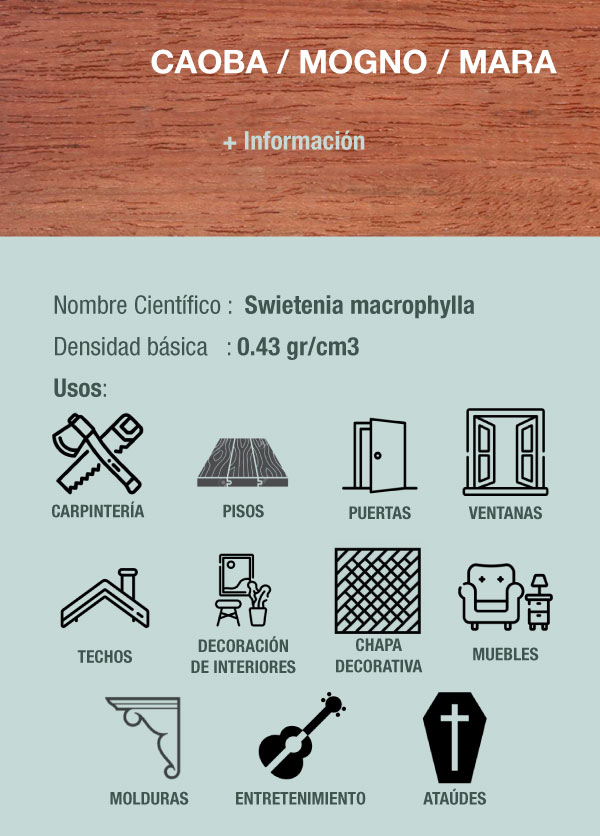 CAOBA / MOGNO / MARA

+ Información

Nombre Científico : Swietenia macrophylla

Densidad básica : 0.43 gr/cm3

Usos:

CARPINTERÍA

PISOS

PUERTAS

VENTANAS

TECHOS

DECORACIÓN DE INTERIORES

CHAPA DECORATIVA

MUEBLES

MOLDURAS

ENTRETENIMIENTO

ATAÚDES